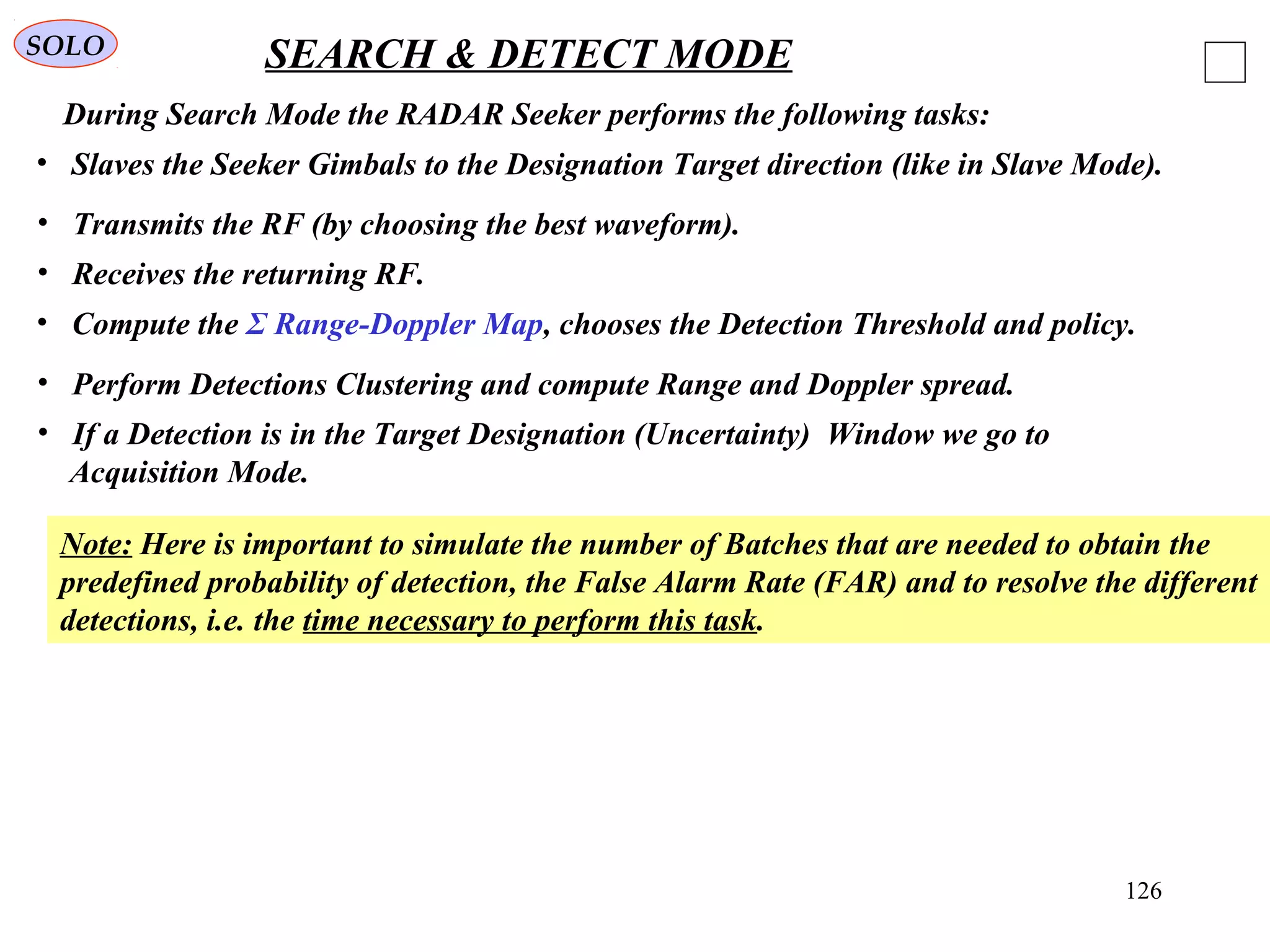 SOLO

SEARCH & DETECT MODE

During Search Mode the RADAR Seeker performs the following tasks:

• Slaves the Seeker Gimbals to the Designation Target direction (like in Slave Mode).

• Transmits the RF (by choosing the best waveform).

• Receives the returning RF.

• Compute the Σ Range-Doppler Map, chooses the Detection Threshold and policy.

• Perform Detections Clustering and compute Range and Doppler spread.

• If a Detection is in the Target Designation (Uncertainty) Window we go to Acquisition Mode.

Note: Here is important to simulate the number of Batches that are needed to obtain the predefined probability of detection, the False Alarm Rate (FAR) and to resolve the different detections, i.e. the time necessary to perform this task.

126